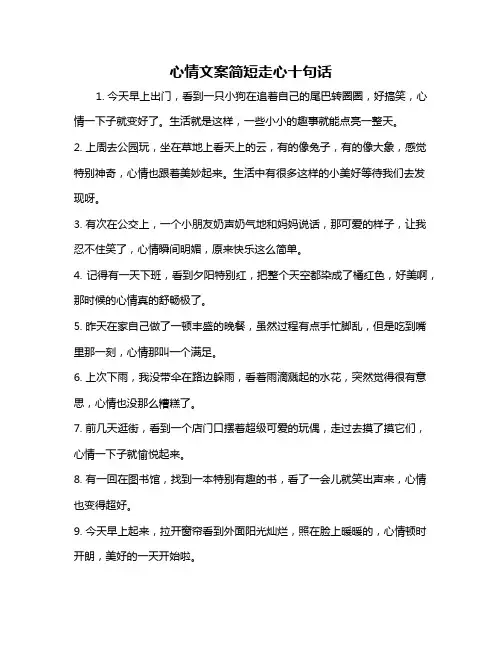 心情文案简短走心十句话

1. 今天早上出门，看到一只小狗在追着自己的尾巴转圈圈，好搞笑，心情一下子就变好了。生活就是这样，一些小小的趣事就能点亮一整天。

2. 上周去公园玩，坐在草地上看天上的云，有的像兔子，有的像大象，感觉特别神奇，心情也跟着美妙起来。生活中有很多这样的小美好等待我们去发现呀。

3. 有次在公交上，一个小朋友奶声奶气地和妈妈说话，那可爱的样子，让我忍不住笑了，心情瞬间明媚，原来快乐这么简单。

4. 记得有一天下班，看到夕阳特别红，把整个天空都染成了橘红色，好美啊，那时候的心情真的舒畅极了。

5. 昨天在家自己做了一顿丰盛的晚餐，虽然过程有点手忙脚乱，但是吃到嘴里那一刻，心情那叫一个满足。

6. 上次下雨，我没带伞在路边躲雨，看着雨滴溅起的水花，突然觉得很有意思，心情也没那么糟糕了。

7. 前几天逛街，看到一个店门口摆着超级可爱的玩偶，走过去摸了摸它们，心情一下子就愉悦起来。

8. 有一回在图书馆，找到一本特别有趣的书，看了一会儿就笑出声来，心情也变得超好。

9. 今天早上起来，拉开窗帘看到外面阳光灿烂，照在脸上暖暖的，心情顿时开朗，美好的一天开始啦。